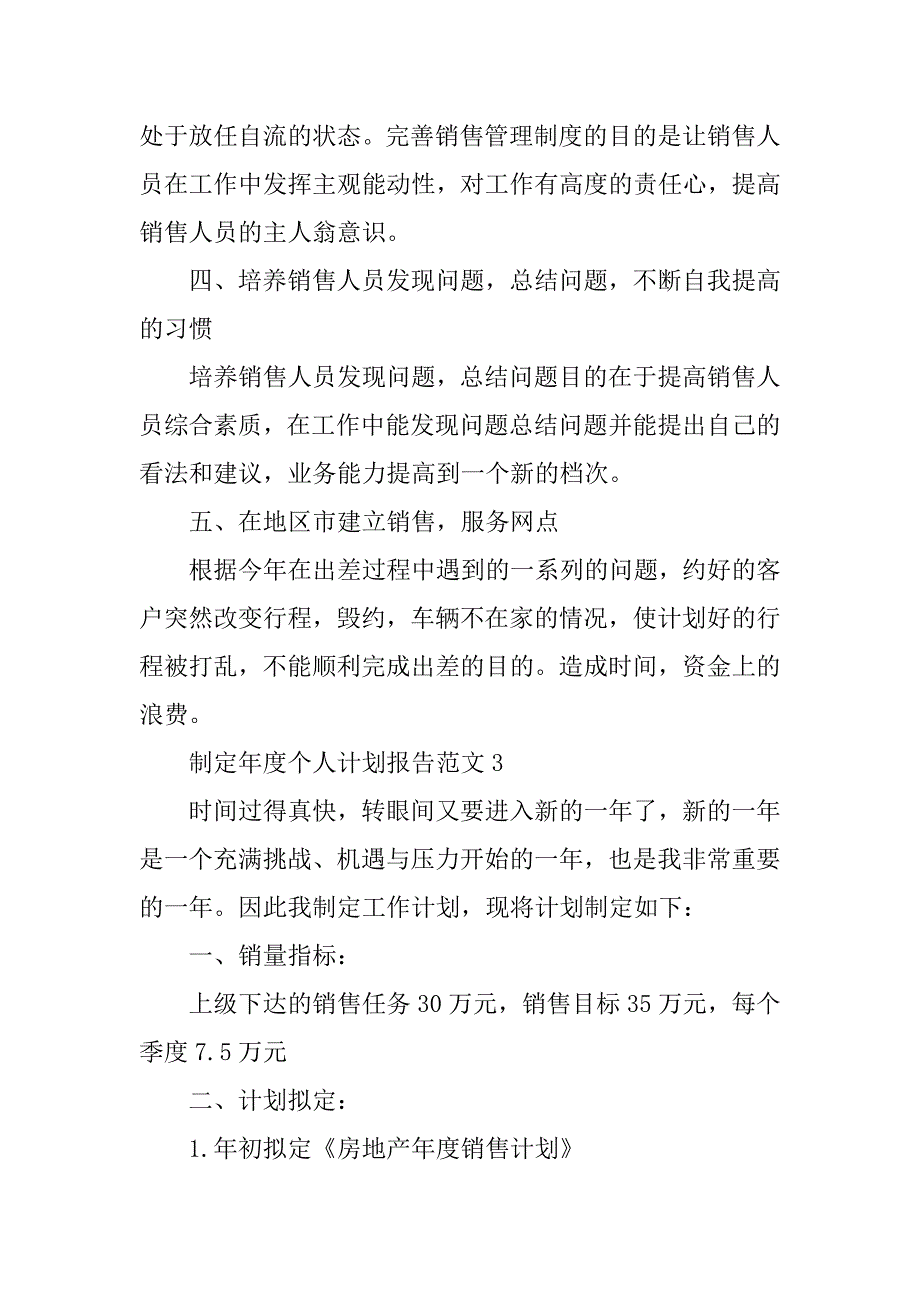 处于放任自流的状态。完善销售管理制度的目的是让销售人员在工作中发挥主观能动性，对工作有高度的责任心，提高销售人员的主人翁意识。

四、培养销售人员发现问题，总结问题，不断自我提高的习惯

培养销售人员发现问题，总结问题目的在于提高销售人员综合素质，在工作中能发现问题总结问题并能提出自己的看法和建议，业务能力提高到一个新的档次。

五、在地区市建立销售，服务网点

根据今年在出差过程中遇到的一系列的问题，约好的客户突然改变行程，毁约，车辆不在家的情况，使计划好的行程被打乱，不能顺利完成出差的目的。造成时间，资金上的浪费。

制定年度个人计划报告范文 3

时间过得真快，转眼间又要进入新的一年了，新的一年是一个充满挑战、机遇与压力开始的一年，也是我非常重要的一年。因此我制定工作计划，现将计划制定如下：

一、销量指标：

上级下达的销售任务 30 万元，销售目标 35 万元，每个季度 7.5 万元

二、计划拟定：

1.年初拟定《房地产年度销售计划》